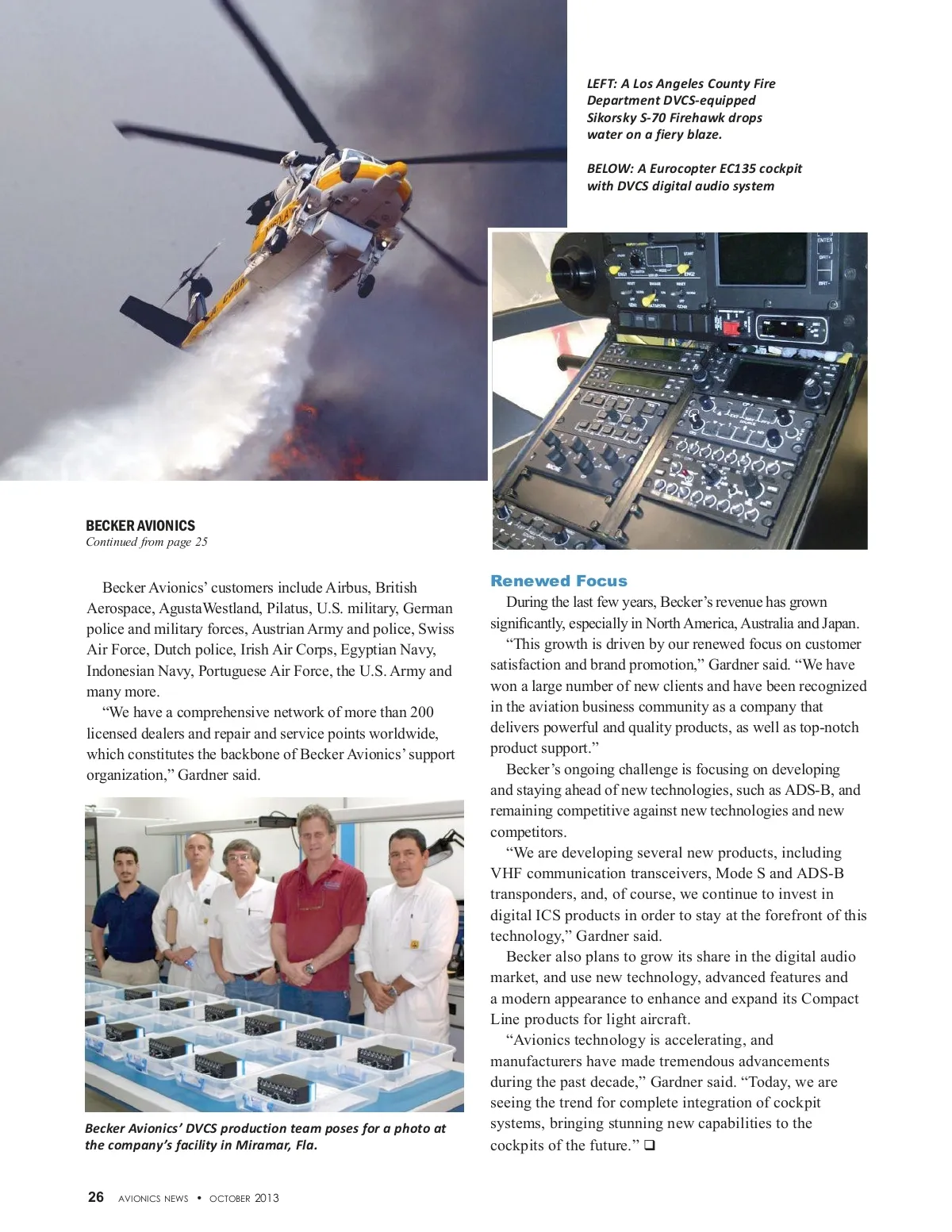 LEFT: A Los Angeles County Fire Department DVCS-equipped Sikorsky S-70 Firehawk drops water on a fiery blaze.

BELOW: A Eurocopter EC135 cockpit with DVCS digital audio system

BECKER AVIONICS
Continued from page 25

Becker Avionics' customers include Airbus, British Aerospace, AgustaWestland, Pilatus, U.S. military, German police and military forces, Austrian Army and police, Swiss Air Force, Dutch police, Irish Air Corps, Egyptian Navy, Indonesian Navy, Portuguese Air Force, the U.S. Army and many more.

"We have a comprehensive network of more than 200 licensed dealers and repair and service points worldwide, which constitutes the backbone of Becker Avionics' support organization," Gardner said.

Becker Avionics' DVCS production team poses for a photo at the company's facility in Miramar, Fla.

Renewed Focus

During the last few years, Becker's revenue has grown significantly, especially in North America, Australia and Japan.

"This growth is driven by our renewed focus on customer satisfaction and brand promotion," Gardner said. "We have won a large number of new clients and have been recognized in the aviation business community as a company that delivers powerful and quality products, as well as top-notch product support."

Becker's ongoing challenge is focusing on developing and staying ahead of new technologies, such as ADS-B, and remaining competitive against new technologies and new competitors.

"We are developing several new products, including VHF communication transceivers, Mode S and ADS-B transponders, and, of course, we continue to invest in digital ICS products in order to stay at the forefront of this technology," Gardner said.

Becker also plans to grow its share in the digital audio market, and use new technology, advanced features and a modern appearance to enhance and expand its Compact Line products for light aircraft.

"Avionics technology is accelerating, and manufacturers have made tremendous advancements during the past decade," Gardner said. "Today, we are seeing the trend for complete integration of cockpit systems, bringing stunning new capabilities to the cockpits of the future." ❑

26 AVIONICS NEWS • OCTOBER 2013